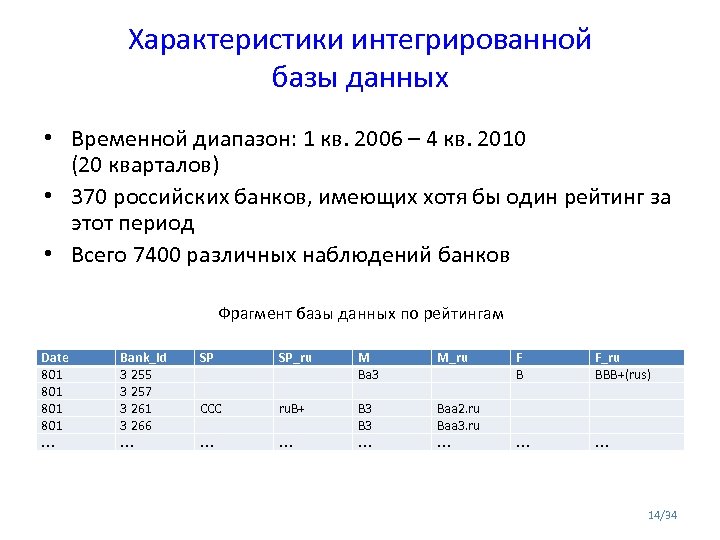 Характеристики интегрированной базы данных

• Временной диапазон: 1 кв. 2006 – 4 кв. 2010 (20 кварталов)
• 370 российских банков, имеющих хотя бы один рейтинг за этот период
• Всего 7400 различных наблюдений банков

Фрагмент базы данных по рейтингам

| Date | Bank_Id | SP | SP_ru | M | M_ru | F | F_ru |
|---|---|---|---|---|---|---|---|
| 801 | 3 255 | | | Ba3 | | B | BBB+(rus) |
| 801 | 3 257 | | | | | | |
| 801 | 3 261 | CCC | ruB+ | B3 | Baa2.ru | | |
| 801 | 3 266 | | | B3 | Baa3.ru | | |
| ... | ... | ... | ... | ... | ... | ... | ... |

14/34